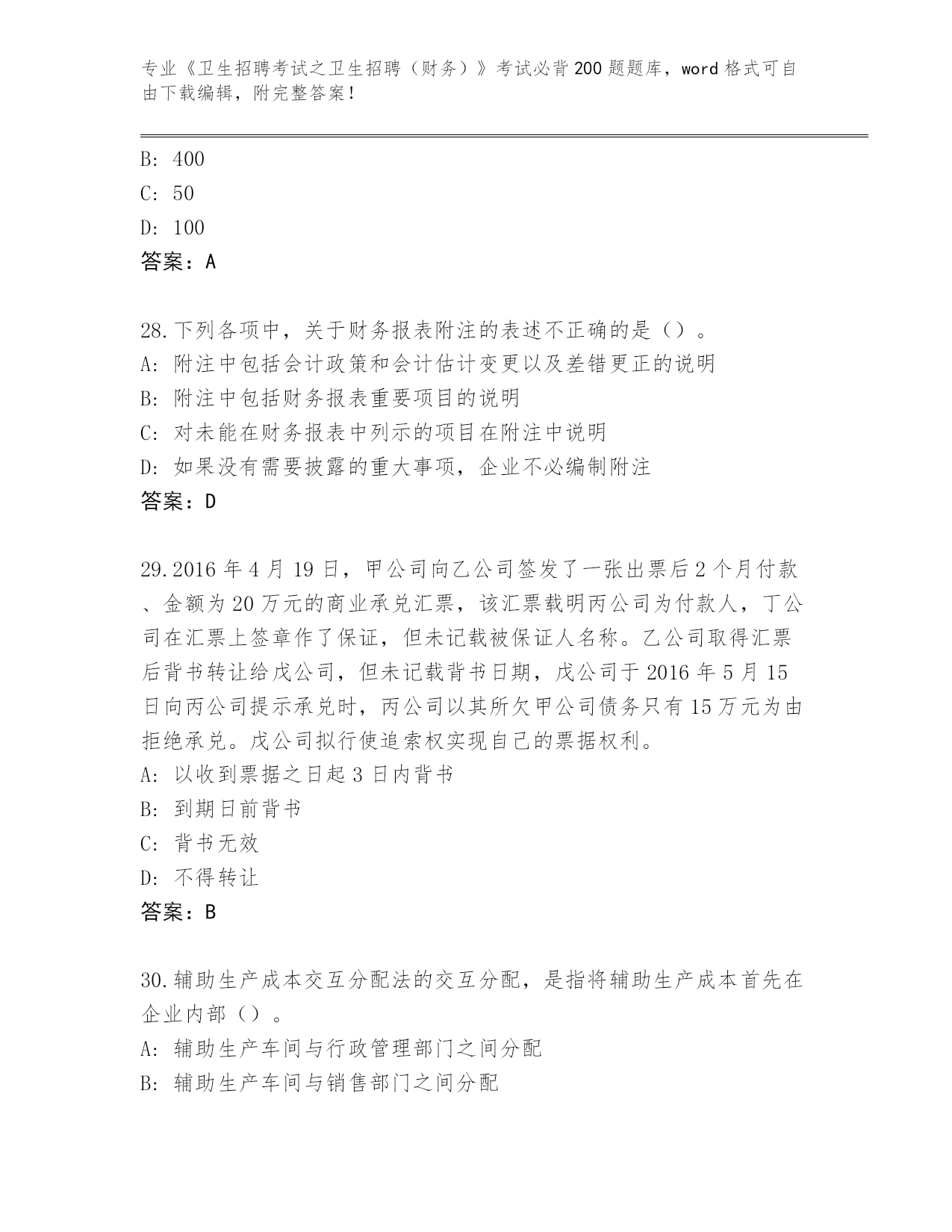 专业《卫生招聘考试之卫生招聘（财务）》考试必背200题题库，word格式可自由下载编辑，附完整答案！

B: 400
C: 50
D: 100
答案：A

28.下列各项中，关于财务报表附注的表述不正确的是（）。
A: 附注中包括会计政策和会计估计变更以及差错更正的说明
B: 附注中包括财务报表重要项目的说明
C: 对未能在财务报表中列示的项目在附注中说明
D: 如果没有需要披露的重大事项，企业不必编制附注
答案：D

29.2016年4月19日，甲公司向乙公司签发了一张出票后2个月付款、金额为20万元的商业承兑汇票，该汇票载明丙公司为付款人，丁公司在汇票上签章作了保证，但未记载被保证人名称。乙公司取得汇票后背书转让给戊公司，但未记载背书日期，戊公司于2016年5月15日向丙公司提示承兑时，丙公司以其所欠甲公司债务只有15万元为由拒绝承兑。戊公司拟行使追索权实现自己的票据权利。
A: 以收到票据之日起3日内背书
B: 到期日前背书
C: 背书无效
D: 不得转让
答案：B

30.辅助生产成本交互分配法的交互分配，是指将辅助生产成本首先在企业内部（）。
A: 辅助生产车间与行政管理部门之间分配
B: 辅助生产车间与销售部门之间分配